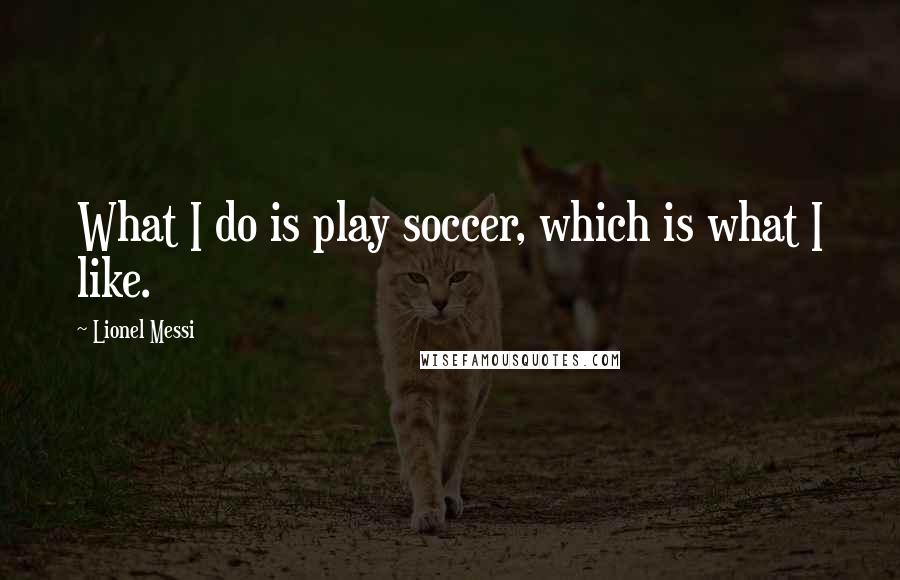 What I do is play soccer, which is what I like.

~ Lionel Messi

WISEFAMOUSQUOTES.COM